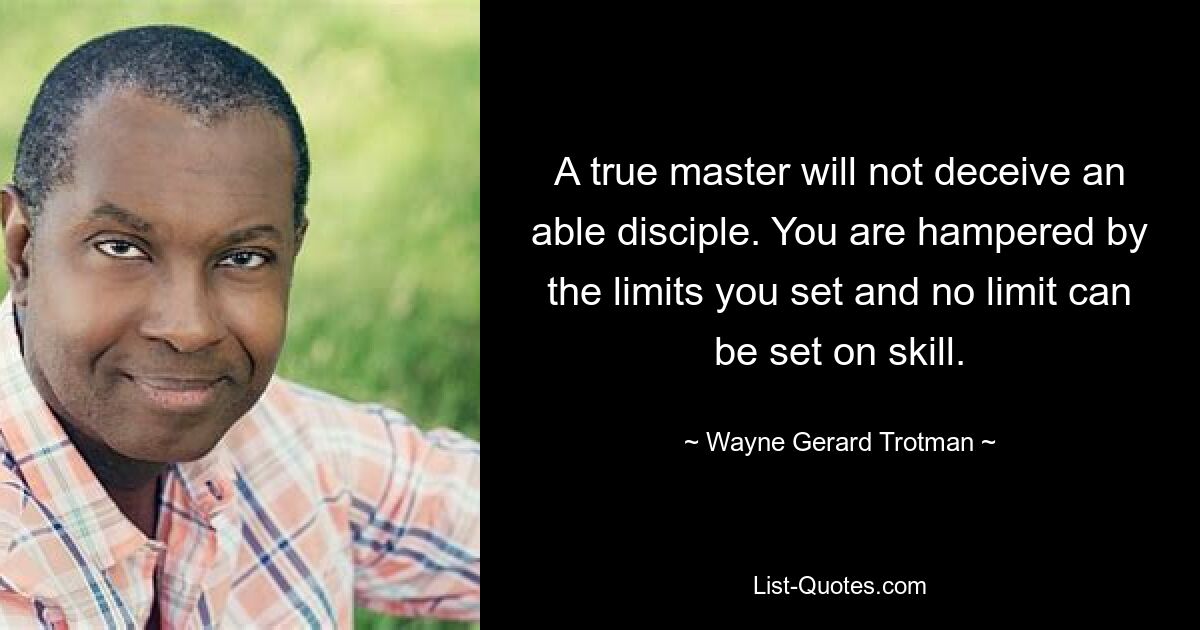 A true master will not deceive an able disciple. You are hampered by the limits you set and no limit can be set on skill.

~ Wayne Gerard Trotman ~

List-Quotes.com